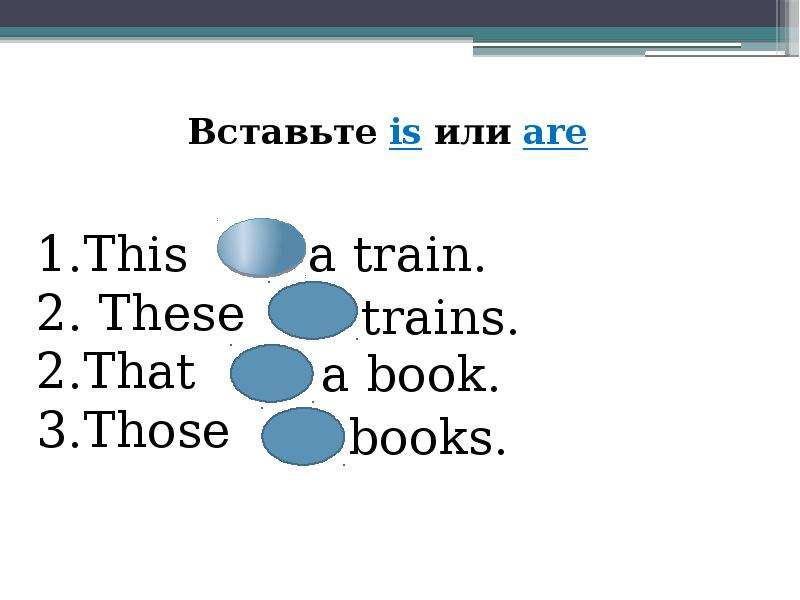 Вставьте is или are

1.This a train.
2. These trains.
2.That a book.
3.Those books.